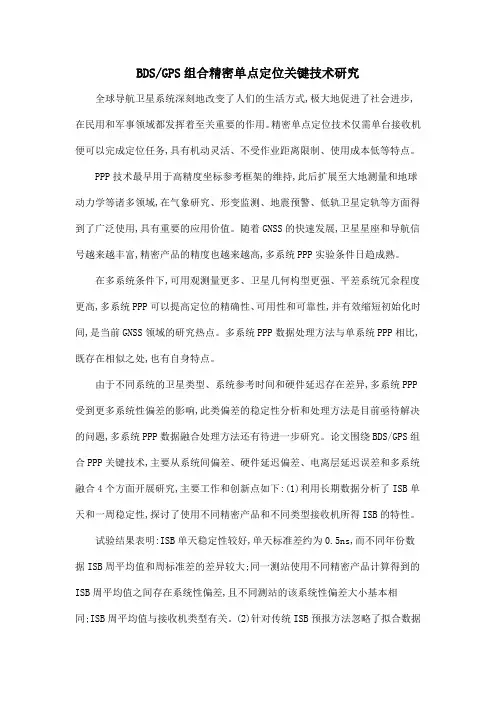 BDS/GPS组合精密单点定位关键技术研究

全球导航卫星系统深刻地改变了人们的生活方式,极大地促进了社会进步,在民用和军事领域都发挥着至关重要的作用。精密单点定位技术仅需单台接收机便可以完成定位任务,具有机动灵活、不受作业距离限制、使用成本低等特点。

PPP技术最早用于高精度坐标参考框架的维持,此后扩展至大地测量和地球动力学等诸多领域,在气象研究、形变监测、地震预警、低轨卫星定轨等方面得到了广泛使用,具有重要的应用价值。随着GNSS的快速发展,卫星星座和导航信号越来越丰富,精密产品的精度也越来越高,多系统PPP实验条件日趋成熟。

在多系统条件下,可用观测量更多、卫星几何构型更强、平差系统冗余程度更高,多系统PPP可以提高定位的精确性、可用性和可靠性,并有效缩短初始化时间,是当前GNSS领域的研究热点。多系统PPP数据处理方法与单系统PPP相比,既存在相似之处,也有自身特点。

由于不同系统的卫星类型、系统参考时间和硬件延迟存在差异,多系统PPP受到更多系统性偏差的影响,此类偏差的稳定性分析和处理方法是目前亟待解决的问题,多系统PPP数据融合处理方法还有待进一步研究。论文围绕BDS/GPS组合PPP关键技术,主要从系统间偏差、硬件延迟偏差、电离层延迟误差和多系统融合4个方面开展研究,主要工作和创新点如下:(1)利用长期数据分析了ISB单天和一周稳定性,探讨了使用不同精密产品和不同类型接收机所得ISB的特性。

试验结果表明:ISB单天稳定性较好,单天标准差约为0.5ns,而不同年份数据ISB周平均值和周标准差的差异较大;同一测站使用不同精密产品计算得到的ISB周平均值之间存在系统性偏差,且不同测站的该系统性偏差大小基本相同;ISB周平均值与接收机类型有关。(2)针对传统ISB预报方法忽略了拟合数据